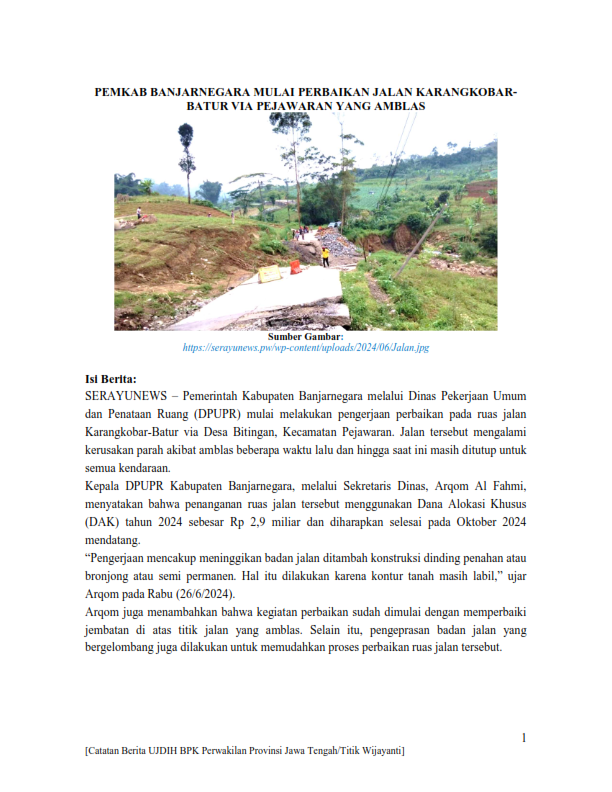 PEMKAB BANJARNEGARA MULAI PERBAIKAN JALAN KARANGKOBAR-BATUR VIA PEJAWARAN YANG AMBLAS

Sumber Gambar:
https://serayunews.pw/wp-content/uploads/2024/06/Jalan.jpg

Isi Berita:
SERAYUNEWS – Pemerintah Kabupaten Banjarnegara melalui Dinas Pekerjaan Umum dan Penataan Ruang (DPUPR) mulai melakukan pengerjaan perbaikan pada ruas jalan Karangkobar-Batur via Desa Bitingan, Kecamatan Pejawaran. Jalan tersebut mengalami kerusakan parah akibat amblas beberapa waktu lalu dan hingga saat ini masih ditutup untuk semua kendaraan.

Kepala DPUPR Kabupaten Banjarnegara, melalui Sekretaris Dinas, Arqom Al Fahmi, menyatakan bahwa penanganan ruas jalan tersebut menggunakan Dana Alokasi Khusus (DAK) tahun 2024 sebesar Rp 2,9 miliar dan diharapkan selesai pada Oktober 2024 mendatang.

“Pengerjaan mencakup meninggikan badan jalan ditambah konstruksi dinding penahan atau bronjong atau semi permanen. Hal itu dilakukan karena kontur tanah masih labil,” ujar Arqom pada Rabu (26/6/2024).

Arqom juga menambahkan bahwa kegiatan perbaikan sudah dimulai dengan memperbaiki jembatan di atas titik jalan yang amblas. Selain itu, pengeprasan badan jalan yang bergelombang juga dilakukan untuk memudahkan proses perbaikan ruas jalan tersebut.

1

[Catatan Berita UJDIH BPK Perwakilan Provinsi Jawa Tengah/Titik Wijayanti]